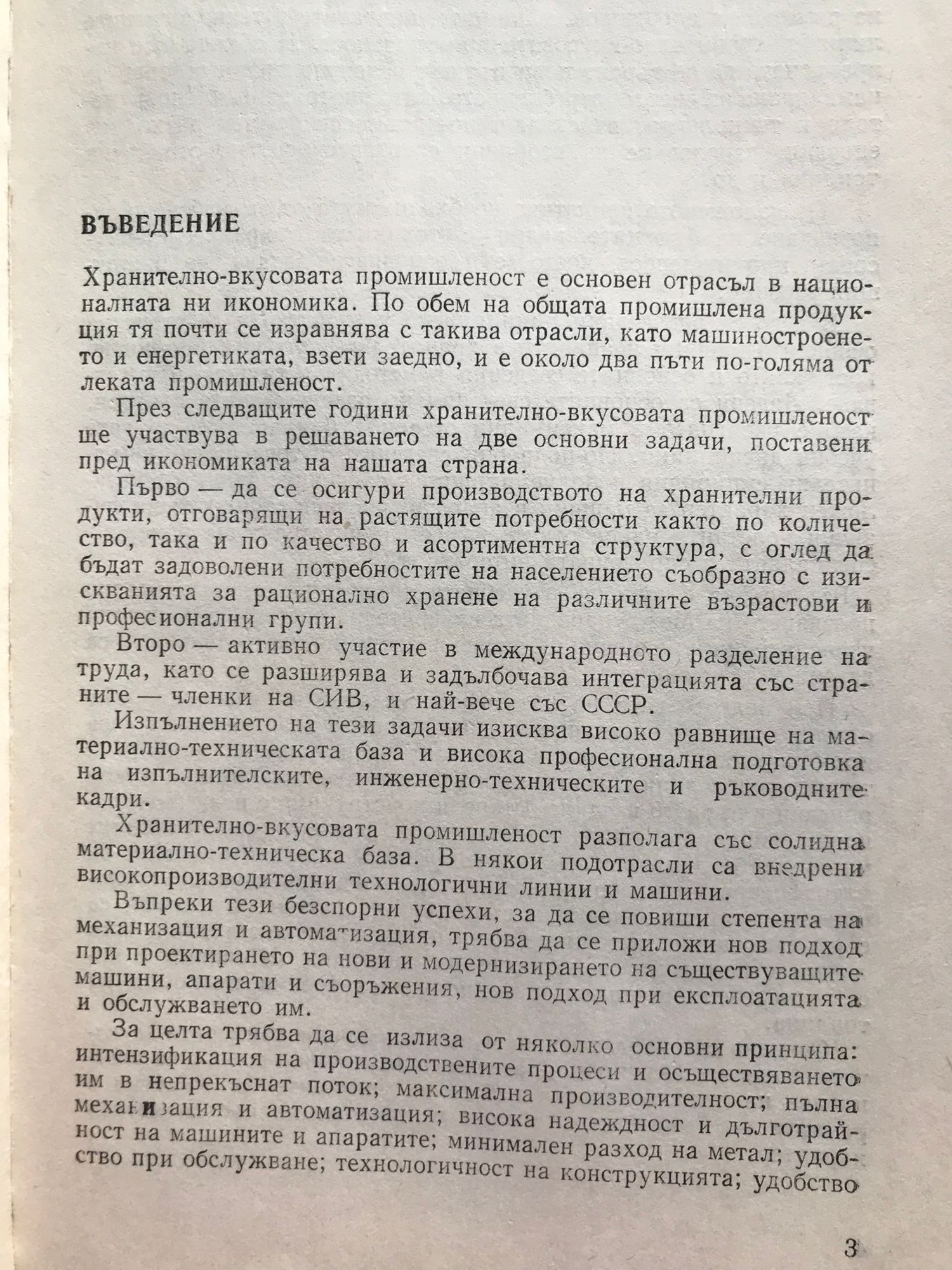 ВЪВЕДЕНИЕ

Хранително-вкусовата промишленост е основен отрасъл в националната ни икономика. По обем на общата промишлена продукция тя почти се изравнява с такива отрасли, като машиностроенето и енергетиката, взети заедно, и е около два пъти по-голяма от леката промишленост.

През следващите години хранително-вкусовата промишленост ще участвува в решаването на две основни задачи, поставени пред икономиката на нашата страна.

Първо — да се осигури производството на хранителни продукти, отговарящи на растящите потребности както по количество, така и по качество и асортиментна структура, с оглед да бъдат задоволени потребностите на населението съобразно с изискванията за рационално хранене на различните възрастови и професионални групи.

Второ — активно участие в международното разделение на труда, като се разширява и задълбочава интеграцията със страните — членки на СИВ, и най-вече със СССР.

Изпълнението на тези задачи изисква високо равнище на материално-техническата база и висока професионална подготовка на изпълнителските, инженерно-техническите и ръководните кадри.

Хранително-вкусовата промишленост разполага със солидна материално-техническа база. В някои подотрасли са внедрени високопроизводителни технологични линии и машини.

Въпреки тези безспорни успехи, за да се повиши степента на механизация и автоматизация, трябва да се приложи нов подход при проектирането на нови и модернизирането на съществуващите машини, апарати и съоръжения, нов подход при експлоатацията и обслужването им.

За целта трябва да се излиза от няколко основни принципа: интензификация на производствените процеси и осъществяването им в непрекъснат поток; максимална производителност; пълна механизация и автоматизация; висока надеждност и дълготрайност на машините и апаратите; минимален разход на метал; удобство при обслужване; технологичност на конструкцията; удобство

3